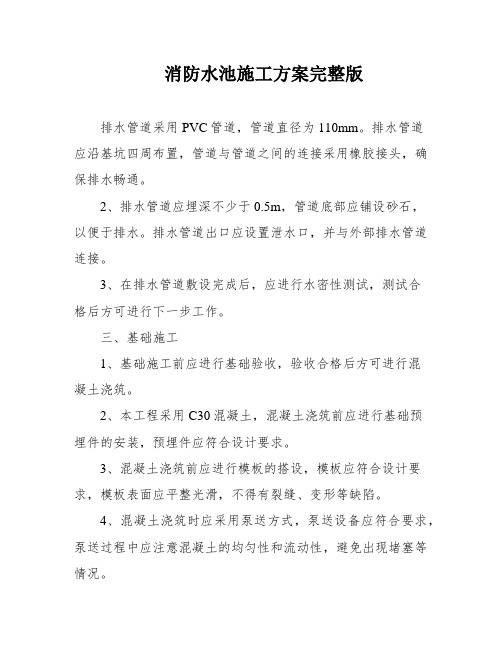 消防水池施工方案完整版

排水管道采用PVC管道，管道直径为110mm。排水管道应沿基坑四周布置，管道与管道之间的连接采用橡胶接头，确保排水畅通。

2、排水管道应埋深不少于0.5m，管道底部应铺设砂石，以便于排水。排水管道出口应设置泄水口，并与外部排水管道连接。

3、在排水管道敷设完成后，应进行水密性测试，测试合格后方可进行下一步工作。

三、基础施工

1、基础施工前应进行基础验收，验收合格后方可进行混凝土浇筑。

2、本工程采用C30混凝土，混凝土浇筑前应进行基础预埋件的安装，预埋件应符合设计要求。

3、混凝土浇筑前应进行模板的搭设，模板应符合设计要求，模板表面应平整光滑，不得有裂缝、变形等缺陷。

4、混凝土浇筑时应采用泵送方式，泵送设备应符合要求，泵送过程中应注意混凝土的均匀性和流动性，避免出现堵塞等情况。